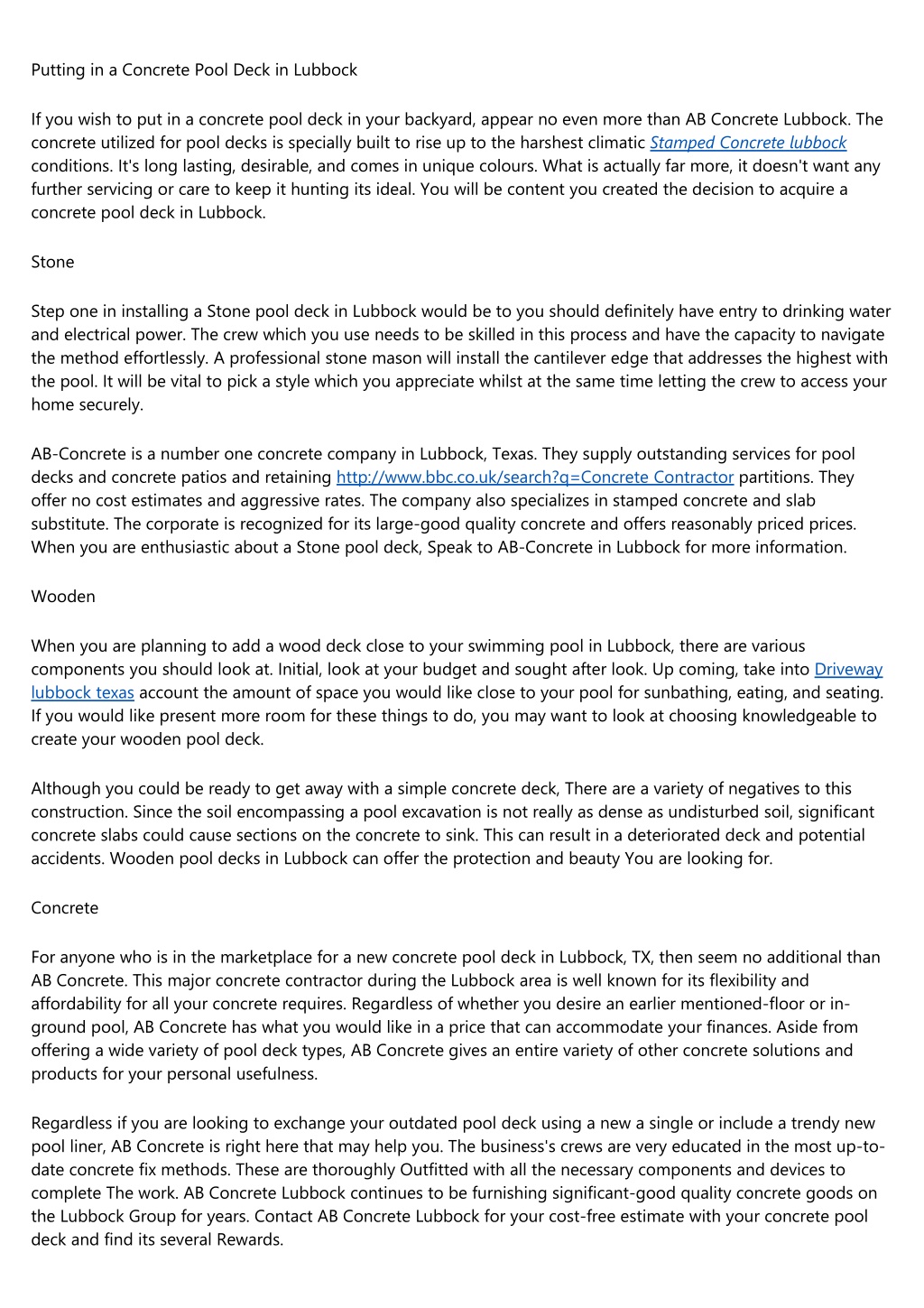 Putting in a Concrete Pool Deck in Lubbock

If you wish to put in a concrete pool deck in your backyard, appear no even more than AB Concrete Lubbock. The concrete utilized for pool decks is specially built to rise up to the harshest climatic Stamped Concrete lubbock conditions. It's long lasting, desirable, and comes in unique colours. What is actually far more, it doesn't want any further servicing or care to keep it hunting its ideal. You will be content you created the decision to acquire a concrete pool deck in Lubbock.

Stone

Step one in installing a Stone pool deck in Lubbock would be to you should definitely have entry to drinking water and electrical power. The crew which you use needs to be skilled in this process and have the capacity to navigate the method effortlessly. A professional stone mason will install the cantilever edge that addresses the highest with the pool. It will be vital to pick a style which you appreciate whilst at the same time letting the crew to access your home securely.

AB-Concrete is a number one concrete company in Lubbock, Texas. They supply outstanding services for pool decks and concrete patios and retaining http://www.bbc.co.uk/search?q=Concrete Contractor partitions. They offer no cost estimates and aggressive rates. The company also specializes in stamped concrete and slab substitute. The corporate is recognized for its large-good quality concrete and offers reasonably priced prices. When you are enthusiastic about a Stone pool deck, Speak to AB-Concrete in Lubbock for more information.

Wooden

When you are planning to add a wood deck close to your swimming pool in Lubbock, there are various components you should look at. Initial, look at your budget and sought after look. Up coming, take into Driveway lubbock texas account the amount of space you would like close to your pool for sunbathing, eating, and seating. If you would like present more room for these things to do, you may want to look at choosing knowledgeable to create your wooden pool deck.

Although you could be ready to get away with a simple concrete deck, There are a variety of negatives to this construction. Since the soil encompassing a pool excavation is not really as dense as undisturbed soil, significant concrete slabs could cause sections on the concrete to sink. This can result in a deteriorated deck and potential accidents. Wooden pool decks in Lubbock can offer the protection and beauty You are looking for.

Concrete

For anyone who is in the marketplace for a new concrete pool deck in Lubbock, TX, then seem no additional than AB Concrete. This major concrete contractor during the Lubbock area is well known for its flexibility and affordability for all your concrete requires. Regardless of whether you desire an earlier mentioned-floor or in-ground pool, AB Concrete has what you would like in a price that can accommodate your finances. Aside from offering a wide variety of pool deck types, AB Concrete gives an entire variety of other concrete solutions and products for your personal usefulness.

Regardless if you are looking to exchange your outdated pool deck using a new a single or include a trendy new pool liner, AB Concrete is right here that may help you. The business's crews are very educated in the most up-to-date concrete fix methods. These are thoroughly Outfitted with all the necessary components and devices to complete The work. AB Concrete Lubbock continues to be furnishing significant-good quality concrete goods on the Lubbock Group for years. Contact AB Concrete Lubbock for your cost-free estimate with your concrete pool deck and find its several Rewards.